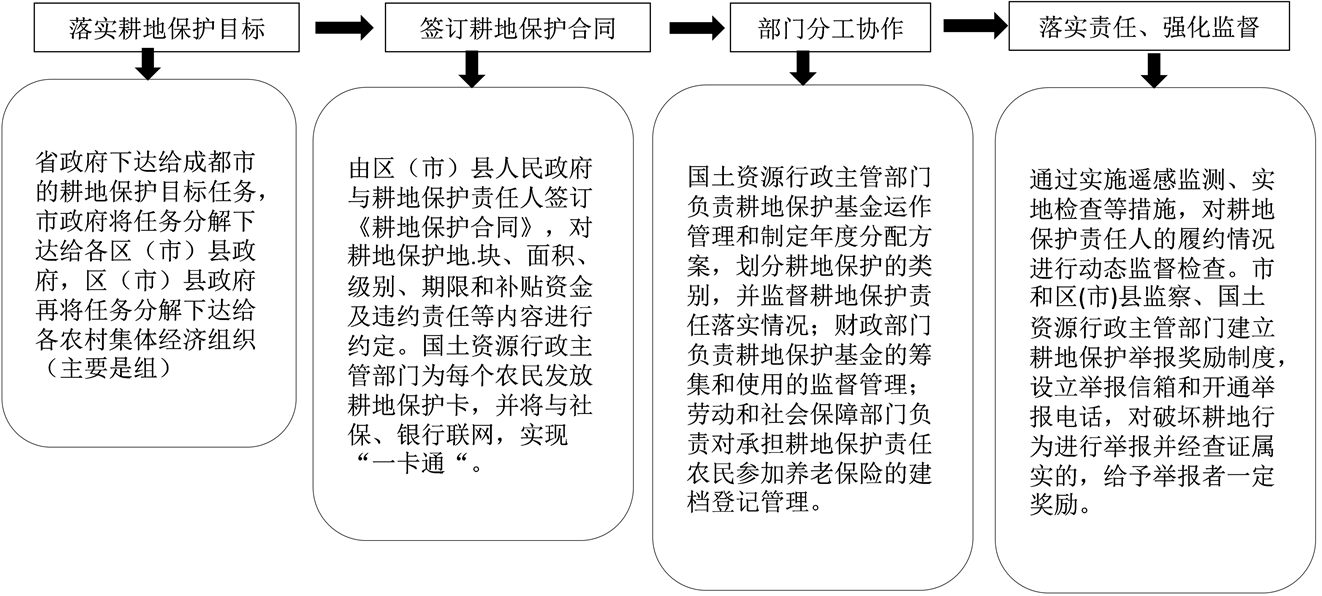 落实耕地保护目标

省政府下达给成都市的耕地保护目标任务，市政府将任务分解下达给各区（市）县政府，区（市）县政府再将任务分解下达给各农村集体经济组织（主要是组）

签订耕地保护合同

由区（市）县人民政府与耕地保护责任人签订《耕地保护合同》，对耕地保护地.块、面积、级别、期限和补贴资金及违约责任等内容进行约定。国土资源行政主管部门为每个农民发放耕地保护卡，并将与社保、银行联网，实现“一卡通“。

部门分工协作

国土资源行政主管部门负责耕地保护基金运作管理和制定年度分配方案，划分耕地保护的类别，并监督耕地保护责任落实情况；财政部门负责耕地保护基金的筹集和使用的监督管理；劳动和社会保障部门负责对承担耕地保护责任农民参加养老保险的建档登记管理。

落实责任、强化监督

通过实施遥感监测、实地检查等措施，对耕地保护责任人的履约情况进行动态监督检查。市和区(市)县监察、国土资源行政主管部门建立耕地保护举报奖励制度，设立举报信箱和开通举报电话，对破坏耕地行为进行举报并经查证属实的，给予举报者一定奖励。